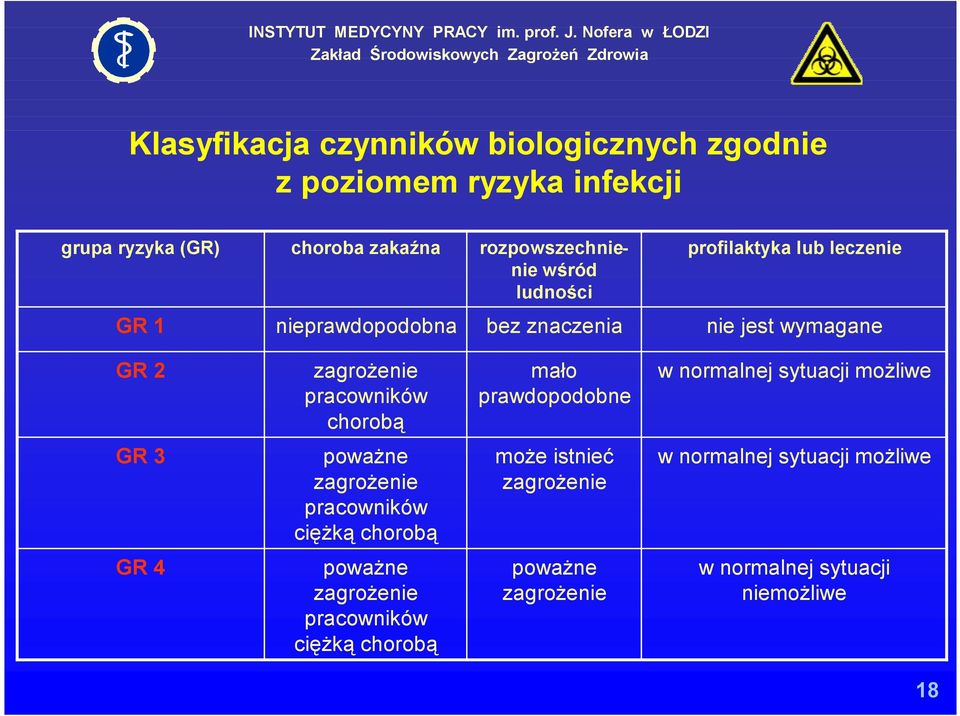 INSTYTUT MEDYCYNY PRACY im. prof. J. Nofera w ŁODZI
Zakład Środowiskowych Zagrożeń Zdrowia

Klasyfikacja czynników biologicznych zgodnie z poziomem ryzyka infekcji

| grupa ryzyka (GR) | choroba zakaźna | rozpowszechnienie wśród ludności | profilaktyka lub leczenie |
|---|---|---|---|
| GR 1 | nieprawdopodobna | bez znaczenia | nie jest wymagane |
| GR 2 | zagrożenie pracowników chorobą | mało prawdopodobne | w normalnej sytuacji możliwe |
| GR 3 | poważne zagrożenie pracowników ciężką chorobą | może istnieć zagrożenie | w normalnej sytuacji możliwe |
| GR 4 | poważne zagrożenie pracowników ciężką chorobą | poważne zagrożenie | w normalnej sytuacji niemożliwe |

18